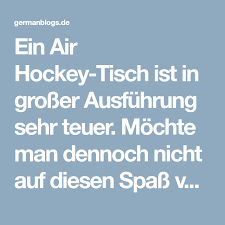 germanblogs.de

Ein Air Hockey-Tisch ist in großer Ausführung sehr teuer. Möchte man dennoch nicht auf diesen Spaß v...